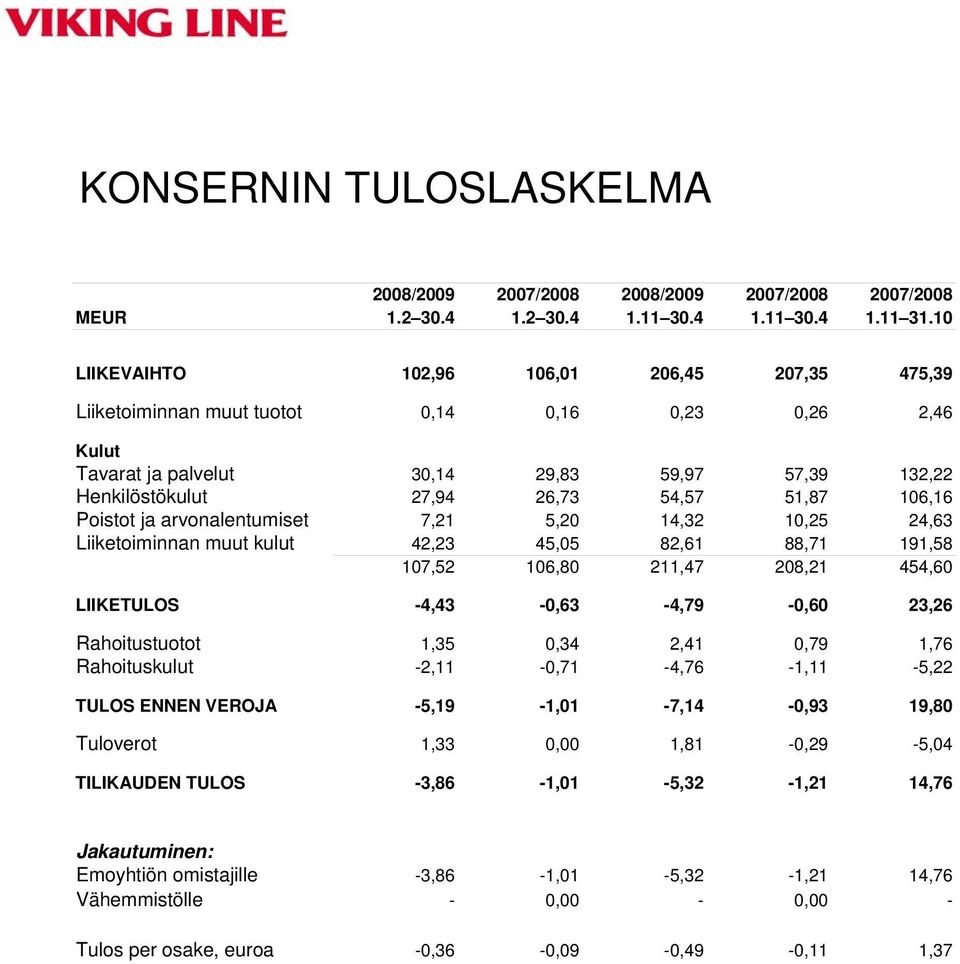 VIKING LINE

KONSERNIN TULOSLASKELMA

| MEUR | 2008/2009 1.2–30.4 | 2007/2008 1.2–30.4 | 2008/2009 1.11–30.4 | 2007/2008 1.11–30.4 | 2007/2008 1.11–31.10 |
|---|---|---|---|---|---|
| LIIKEVAIHTO | 102,96 | 106,01 | 206,45 | 207,35 | 475,39 |
| Liiketoiminnan muut tuotot | 0,14 | 0,16 | 0,23 | 0,26 | 2,46 |
| Kulut | | | | | |
| Tavarat ja palvelut | 30,14 | 29,83 | 59,97 | 57,39 | 132,22 |
| Henkilöstökulut | 27,94 | 26,73 | 54,57 | 51,87 | 106,16 |
| Poistot ja arvonalentumiset | 7,21 | 5,20 | 14,32 | 10,25 | 24,63 |
| Liiketoiminnan muut kulut | 42,23 | 45,05 | 82,61 | 88,71 | 191,58 |
| | 107,52 | 106,80 | 211,47 | 208,21 | 454,60 |
| LIIKETULOS | -4,43 | -0,63 | -4,79 | -0,60 | 23,26 |
| Rahoitustuotot | 1,35 | 0,34 | 2,41 | 0,79 | 1,76 |
| Rahoituskulut | -2,11 | -0,71 | -4,76 | -1,11 | -5,22 |
| TULOS ENNEN VEROJA | -5,19 | -1,01 | -7,14 | -0,93 | 19,80 |
| Tuloverot | 1,33 | 0,00 | 1,81 | -0,29 | -5,04 |
| TILIKAUDEN TULOS | -3,86 | -1,01 | -5,32 | -1,21 | 14,76 |
| Jakautuminen: | | | | | |
| Emoyhtiön omistajille | -3,86 | -1,01 | -5,32 | -1,21 | 14,76 |
| Vähemmistölle | - | 0,00 | - | 0,00 | - |
| Tulos per osake, euroa | -0,36 | -0,09 | -0,49 | -0,11 | 1,37 |